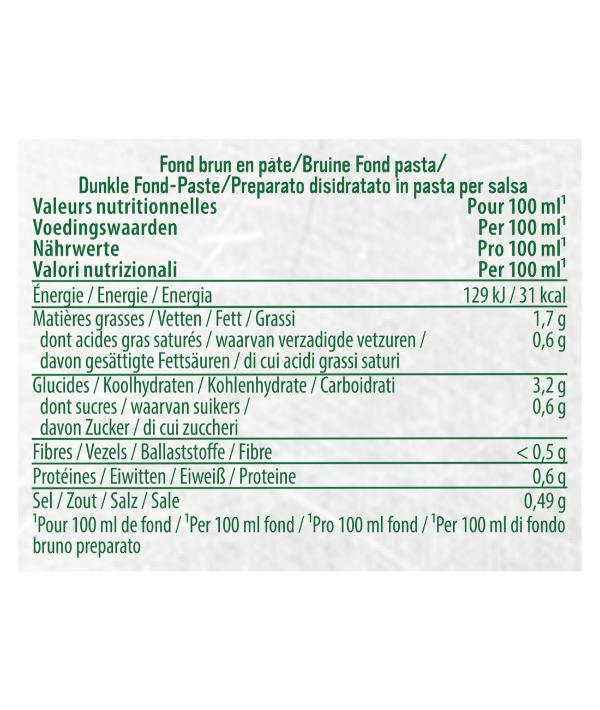 Fond brun en pâte/Bruine Fond pasta/
Dunkle Fond-Paste/Preparato disidratato in pasta per salsa

| Valeurs nutritionnelles<br>Voedingswaarden<br>Nährwerte<br>Valori nutrizionali | Pour 100 ml$^1$<br>Per 100 ml$^1$<br>Pro 100 ml$^1$<br>Per 100 ml$^1$ |
|---|---|
| Énergie / Energie / Energia | 129 kJ / 31 kcal |
| Matières grasses / Vetten / Fett / Grassi | 1,7 g |
| dont acides gras saturés / waarvan verzadigde vetzuren / davon gesättigte Fettsäuren / di cui acidi grassi saturi | 0,6 g |
| Glucides / Koolhydraten / Kohlenhydrate / Carboidrati | 3,2 g |
| dont sucres / waarvan suikers / davon Zucker / di cui zuccheri | 0,6 g |
| Fibres / Vezels / Ballaststoffe / Fibre | < 0,5 g |
| Protéines / Eiwitten / Eiweiß / Proteine | 0,6 g |
| Sel / Zout / Salz / Sale | 0,49 g |

$^1$Pour 100 ml de fond / $^1$Per 100 ml fond / $^1$Pro 100 ml fond / $^1$Per 100 ml di fondo bruno preparato